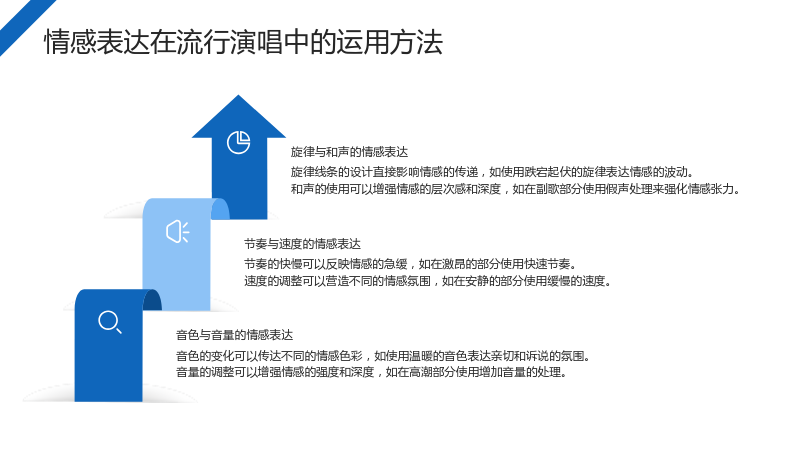 情感表达在流行演唱中的运用方法

旋律与和声的情感表达

旋律线条的设计直接影响情感的传递，如使用跌宕起伏的旋律表达情感的波动。
和声的使用可以增强情感的层次感和深度，如在副歌部分使用假声处理来强化情感张力。

节奏与速度的情感表达

节奏的快慢可以反映情感的急缓，如在激昂的部分使用快速节奏。
速度的调整可以营造不同的情感氛围，如在安静的部分使用缓慢的速度。

音色与音量的情感表达

音色的变化可以传达不同的情感色彩，如使用温暖的音色表达亲切和诉说的氛围。
音量的调整可以增强情感的强度和深度，如在高潮部分使用增加音量的处理。